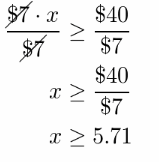 $\frac{\cancel{\$7} \cdot x}{\cancel{\$7}} \geq \frac{\$40}{\$7}$

$x \geq \frac{\$40}{\$7}$

$x \geq 5.71$